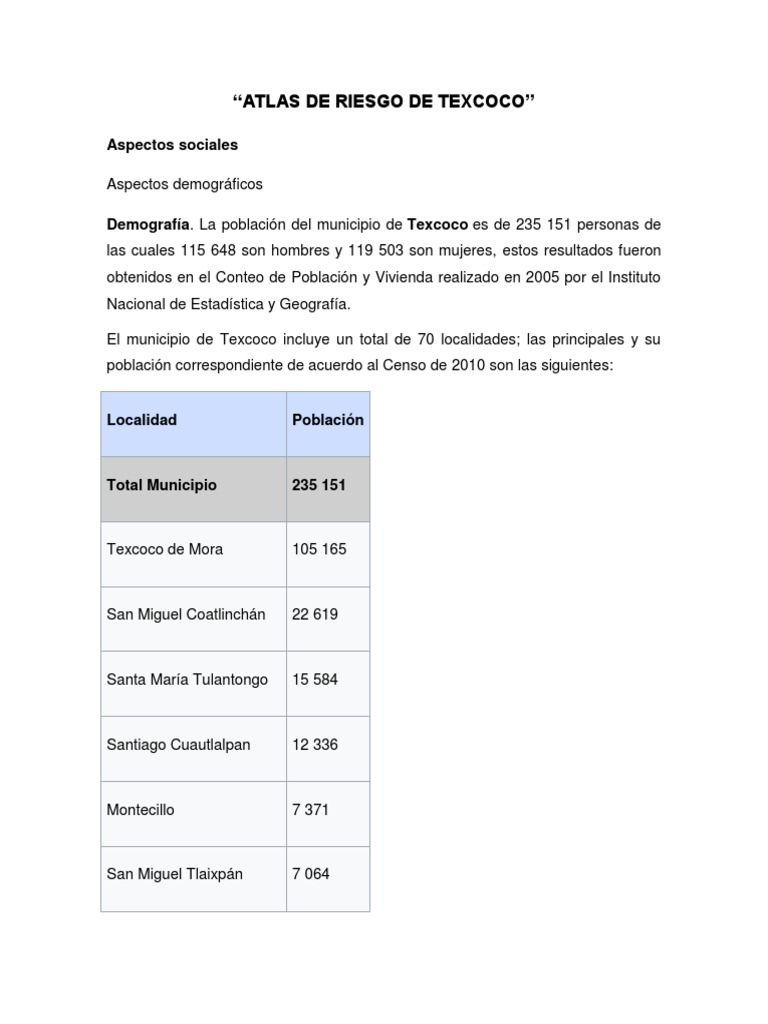 “ATLAS DE RIESGO DE TEXCOCO”

Aspectos sociales

Aspectos demográficos

Demografía. La población del municipio de Texcoco es de 235 151 personas de las cuales 115 648 son hombres y 119 503 son mujeres, estos resultados fueron obtenidos en el Conteo de Población y Vivienda realizado en 2005 por el Instituto Nacional de Estadística y Geografía.

El municipio de Texcoco incluye un total de 70 localidades; las principales y su población correspondiente de acuerdo al Censo de 2010 son las siguientes:

| Localidad | Población |
|---|---|
| Total Municipio | 235 151 |
| Texcoco de Mora | 105 165 |
| San Miguel Coatlinchán | 22 619 |
| Santa María Tulantongo | 15 584 |
| Santiago Cuautlalpan | 12 336 |
| Montecillo | 7 371 |
| San Miguel Tlaixpán | 7 064 |